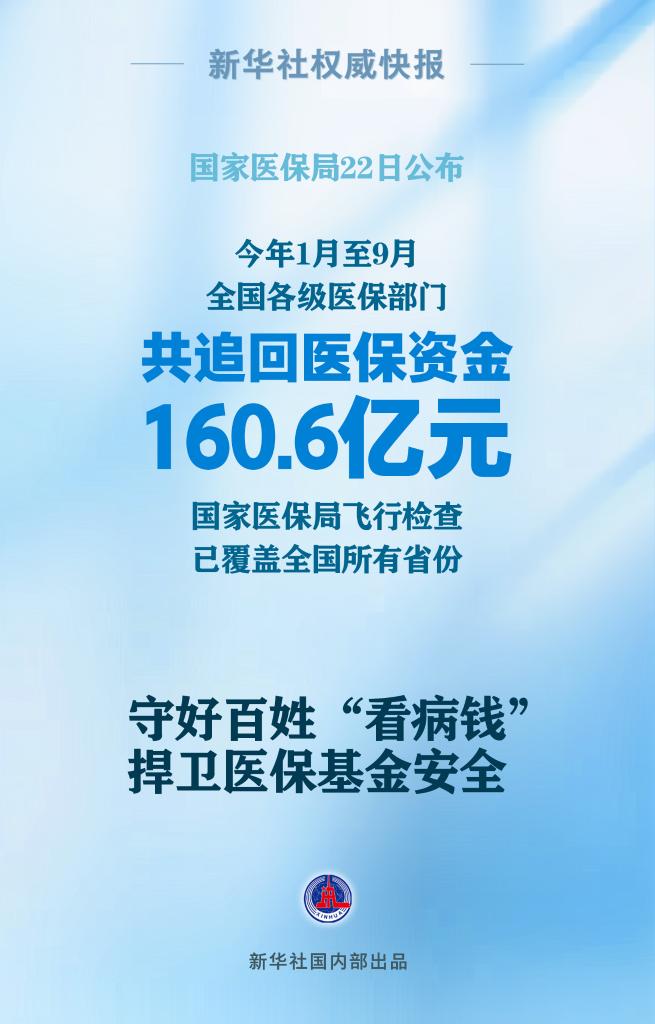 新华社权威快报

国家医保局22日公布

今年1月至9月
全国各级医保部门
共追回医保资金
160.6亿元

国家医保局飞行检查
已覆盖全国所有省份

守好百姓“看病钱”
捍卫医保基金安全

XINHUA

新华社国内部出品